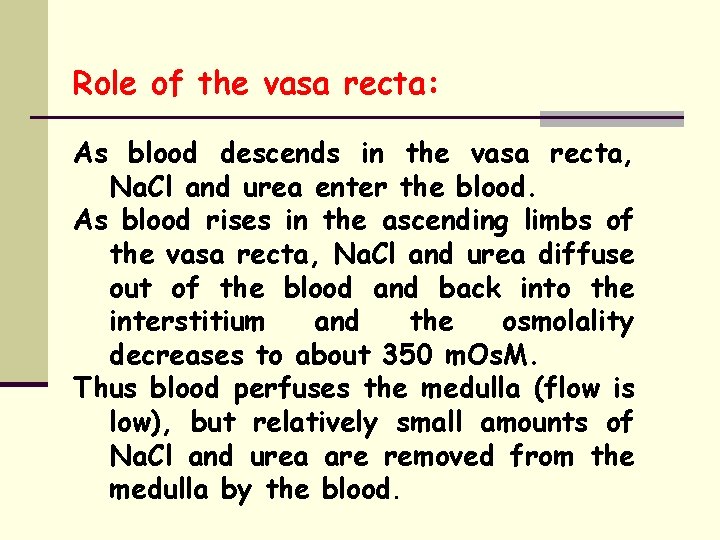 Role of the vasa recta:

As blood descends in the vasa recta, NaCl and urea enter the blood.

As blood rises in the ascending limbs of the vasa recta, NaCl and urea diffuse out of the blood and back into the interstitium and the osmolality decreases to about 350 mOsM.

Thus blood perfuses the medulla (flow is low), but relatively small amounts of NaCl and urea are removed from the medulla by the blood.